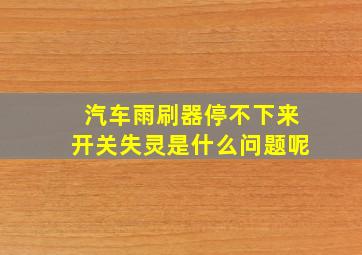 汽车雨刷器停不下来
开关失灵是什么问题呢